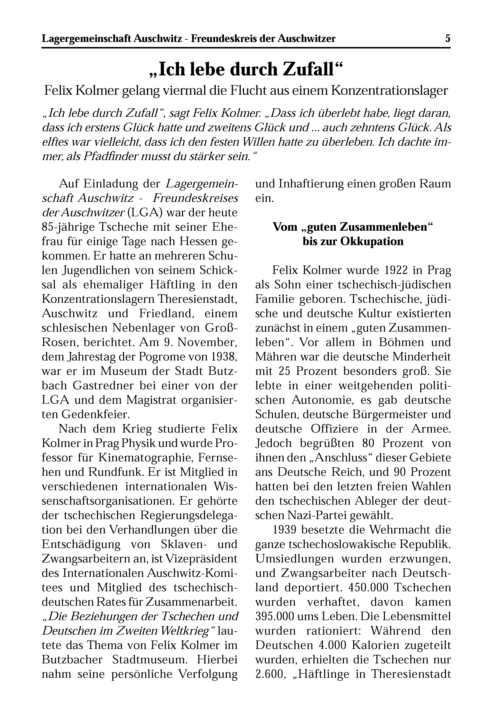 Lagergemeinschaft Auschwitz - Freundeskreis der Auschwitzer

5

„Ich lebe durch Zufall“

Felix Kolmer gelang viermal die Flucht aus einem Konzentrationslager

„Ich lebe durch Zufall“, sagt Felix Kolmer. „Dass ich überlebt habe, liegt daran, dass ich erstens Glück hatte und zweitens Glück und ... auch zehntens Glück. Als elftes war vielleicht, dass ich den festen Willen hatte zu überleben. Ich dachte immer, als Pfadfinder musst du stärker sein.“

Auf Einladung der Lagergemeinschaft Auschwitz - Freundeskreises der Auschwitzer (LGA) war der heute 85-jährige Tscheche mit seiner Ehefrau für einige Tage nach Hessen gekommen. Er hatte an mehreren Schulen Jugendlichen von seinem Schicksal als ehemaliger Häftling in den Konzentrationslagern Theresienstadt, Auschwitz und Friedland, einem schlesischen Nebenlager von Groß-Rosen, berichtet. Am 9. November, dem Jahrestag der Pogrome von 1938, war er im Museum der Stadt Butzbach Gastredner bei einer von der LGA und dem Magistrat organisierten Gedenkfeier.

Nach dem Krieg studierte Felix Kolmer in Prag Physik und wurde Professor für Kinematographie, Fernsehen und Rundfunk. Er ist Mitglied in verschiedenen internationalen Wissenschaftsorganisationen. Er gehörte der tschechischen Regierungsdelegation bei den Verhandlungen über die Entschädigung von Sklaven- und Zwangsarbeitern an, ist Vizepräsident des Internationalen Auschwitz-Komitees und Mitglied des tschechisch-deutschen Rates für Zusammenarbeit. „Die Beziehungen der Tschechen und Deutschen im Zweiten Weltkrieg“ lautete das Thema von Felix Kolmer im Butzbacher Stadtmuseum. Hierbei nahm seine persönliche Verfolgung und Inhaftierung einen großen Raum ein.

Vom „guten Zusammenleben“ bis zur Okkupation

Felix Kolmer wurde 1922 in Prag als Sohn einer tschechisch-jüdischen Familie geboren. Tschechische, jüdische und deutsche Kultur existierten zunächst in einem „guten Zusammenleben“. Vor allem in Böhmen und Mähren war die deutsche Minderheit mit 25 Prozent besonders groß. Sie lebte in einer weitgehenden politischen Autonomie, es gab deutsche Schulen, deutsche Bürgermeister und deutsche Offiziere in der Armee. Jedoch begrüßten 80 Prozent von ihnen den „Anschluss“ dieser Gebiete ans Deutsche Reich, und 90 Prozent hatten bei den letzten freien Wahlen den tschechischen Ableger der deutschen Nazi-Partei gewählt.

1939 besetzte die Wehrmacht die ganze tschechoslowakische Republik. Umsiedlungen wurden erzwungen, und Zwangsarbeiter nach Deutschland deportiert. 450.000 Tschechen wurden verhaftet, davon kamen 395.000 ums Leben. Die Lebensmittel wurden rationiert: Während den Deutschen 4.000 Kalorien zugeteilt wurden, erhielten die Tschechen nur 2.600, „Häftlinge in Theresienstadt